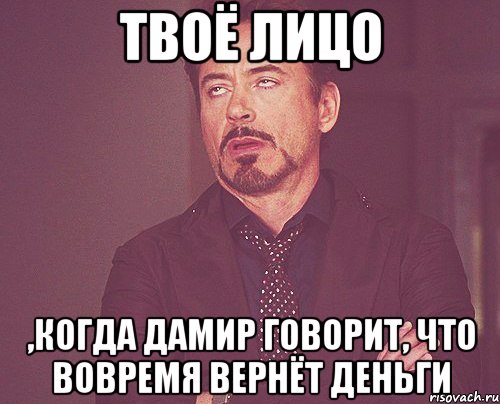 ТВОЁ ЛИЦО

,КОГДА ДАМИР ГОВОРИТ, ЧТО ВОВРЕМЯ ВЕРНЁТ ДЕНЬГИ

risovach.ru